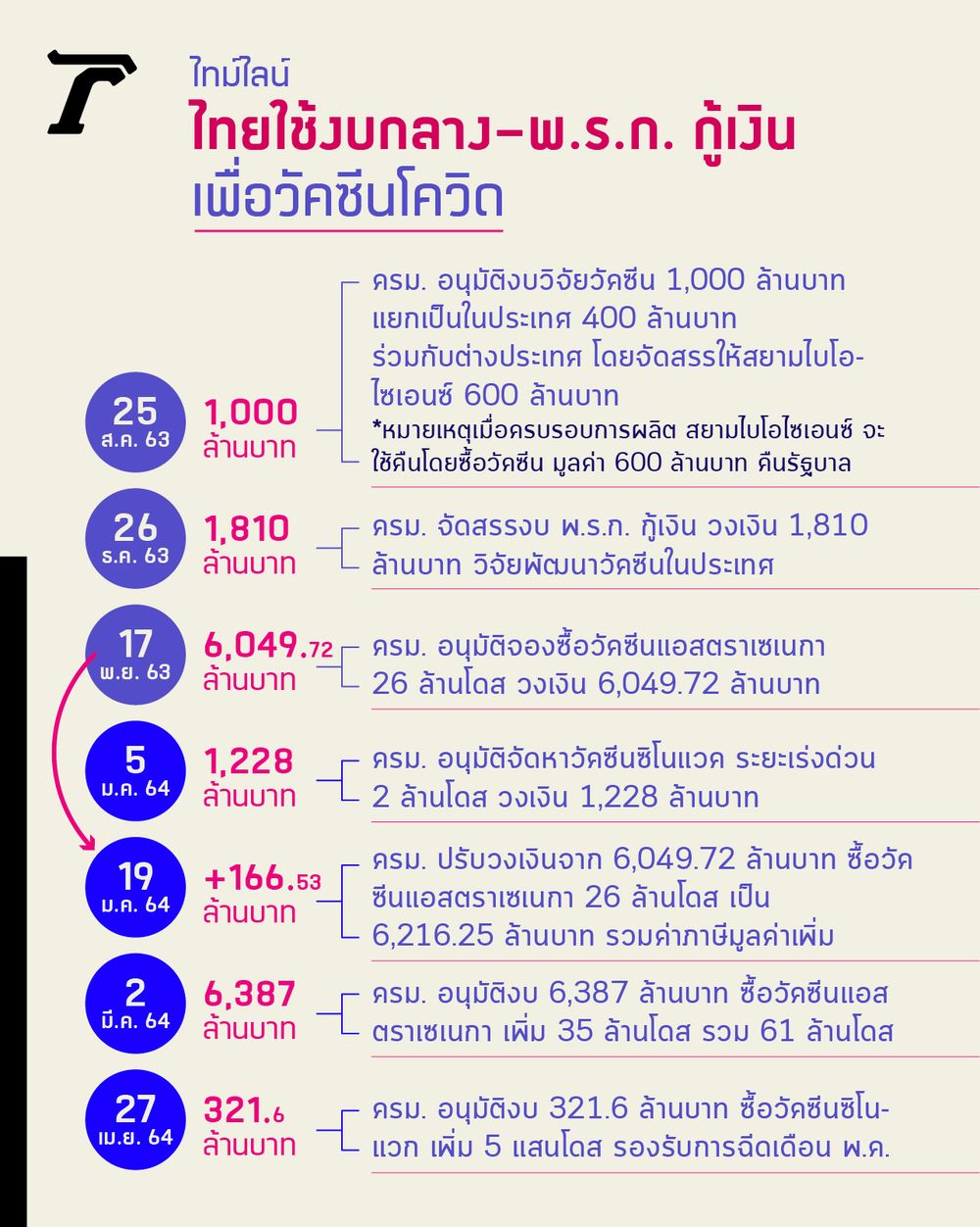 ไทม์ไลน์
ไทยใช้งบกลาง-พ.ร.ก. กู้เงิน
เพื่อวัคซีนโควิด

25 ส.ค. 63
1,000 ล้านบาท
ครม. อนุมัติงบวิจัยวัคซีน 1,000 ล้านบาท แยกเป็นในประเทศ 400 ล้านบาท ร่วมกับต่างประเทศ โดยจัดสรรให้สยามไบโอไซเอนซ์ 600 ล้านบาท
*หมายเหตุเมื่อครบรอบการผลิต สยามไบโอไซเอนซ์ จะใช้คืนโดยซื้อวัคซีน มูลค่า 600 ล้านบาท คืนรัฐบาล

26 ธ.ค. 63
1,810 ล้านบาท
ครม. จัดสรรงบ พ.ร.ก. กู้เงิน วงเงิน 1,810 ล้านบาท วิจัยพัฒนาวัคซีนในประเทศ

17 พ.ย. 63
6,049.72 ล้านบาท
ครม. อนุมัติจองซื้อวัคซีนแอสตราเซเนกา 26 ล้านโดส วงเงิน 6,049.72 ล้านบาท

5 ม.ค. 64
1,228 ล้านบาท
ครม. อนุมัติจัดหาวัคซีนซิโนแวค ระยะเร่งด่วน 2 ล้านโดส วงเงิน 1,228 ล้านบาท

19 ม.ค. 64
+166.53 ล้านบาท
ครม. ปรับวงเงินจาก 6,049.72 ล้านบาท ซื้อวัคซีนแอสตราเซเนกา 26 ล้านโดส เป็น 6,216.25 ล้านบาท รวมค่าภาษีมูลค่าเพิ่ม

2 มี.ค. 64
6,387 ล้านบาท
ครม. อนุมัติงบ 6,387 ล้านบาท ซื้อวัคซีนแอสตราเซเนกา เพิ่ม 35 ล้านโดส รวม 61 ล้านโดส

27 เม.ย. 64
321.6 ล้านบาท
ครม. อนุมัติงบ 321.6 ล้านบาท ซื้อวัคซีนซิโนแวก เพิ่ม 5 แสนโดส รองรับการฉีดเดือน พ.ค.